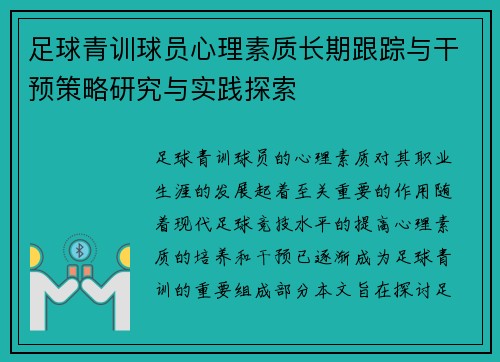 足球青训球员心理素质长期跟踪与干预策略研究与实践探索

足球青训球员的心理素质对其职业生涯的发展起着至关重要的作用随着现代足球竞技水平的提高心理素质的培养和干预已逐渐成为足球青训的重要组成部分本文旨在探讨足